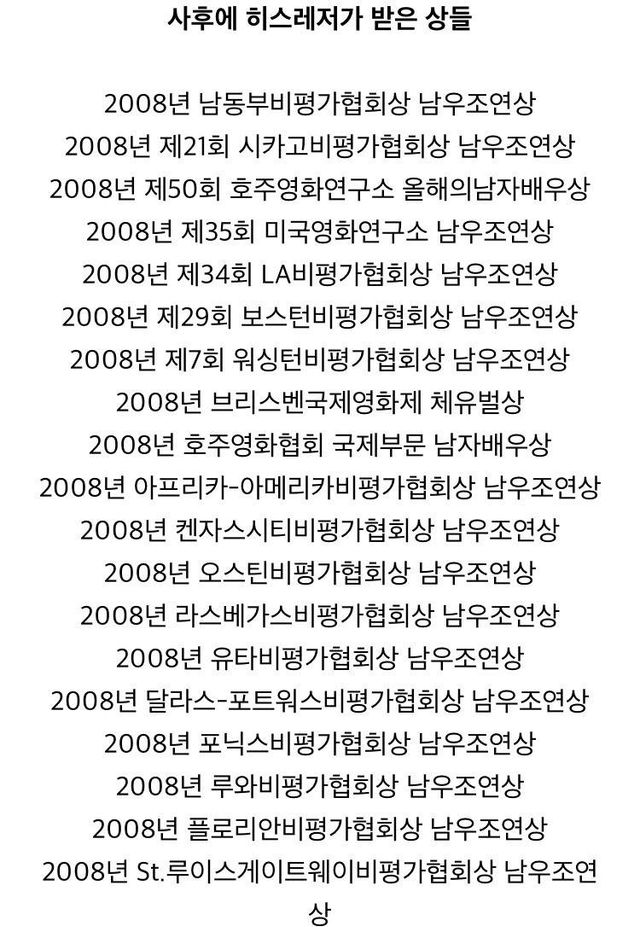 사후에 히스레저가 받은 상들

2008년 남동부비평가협회상 남우조연상
2008년 제21회 시카고비평가협회상 남우조연상
2008년 제50회 호주영화연구소 올해의남자배우상
2008년 제35회 미국영화연구소 남우조연상
2008년 제34회 LA비평가협회상 남우조연상
2008년 제29회 보스턴비평가협회상 남우조연상
2008년 제7회 워싱턴비평가협회상 남우조연상
2008년 브리스벤국제영화제 체유벌상
2008년 호주영화협회 국제부문 남자배우상
2008년 아프리카-아메리카비평가협회상 남우조연상
2008년 켄자스시티비평가협회상 남우조연상
2008년 오스틴비평가협회상 남우조연상
2008년 라스베가스비평가협회상 남우조연상
2008년 유타비평가협회상 남우조연상
2008년 달라스-포트워스비평가협회상 남우조연상
2008년 포닉스비평가협회상 남우조연상
2008년 루와비평가협회상 남우조연상
2008년 플로리안비평가협회상 남우조연상
2008년 St.루이스게이트웨이비평가협회상 남우조연상